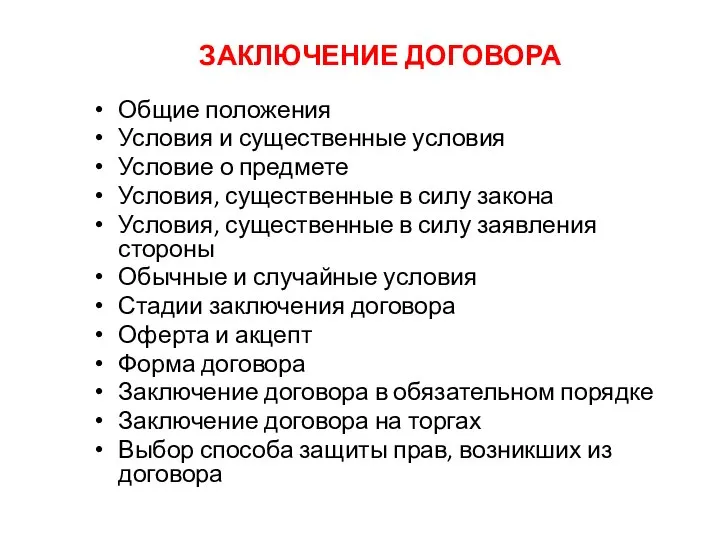 ЗАКЛЮЧЕНИЕ ДОГОВОРА

• Общие положения
• Условия и существенные условия
• Условие о предмете
• Условия, существенные в силу закона
• Условия, существенные в силу заявления стороны
• Обычные и случайные условия
• Стадии заключения договора
• Оферта и акцепт
• Форма договора
• Заключение договора в обязательном порядке
• Заключение договора на торгах
• Выбор способа защиты прав, возникших из договора